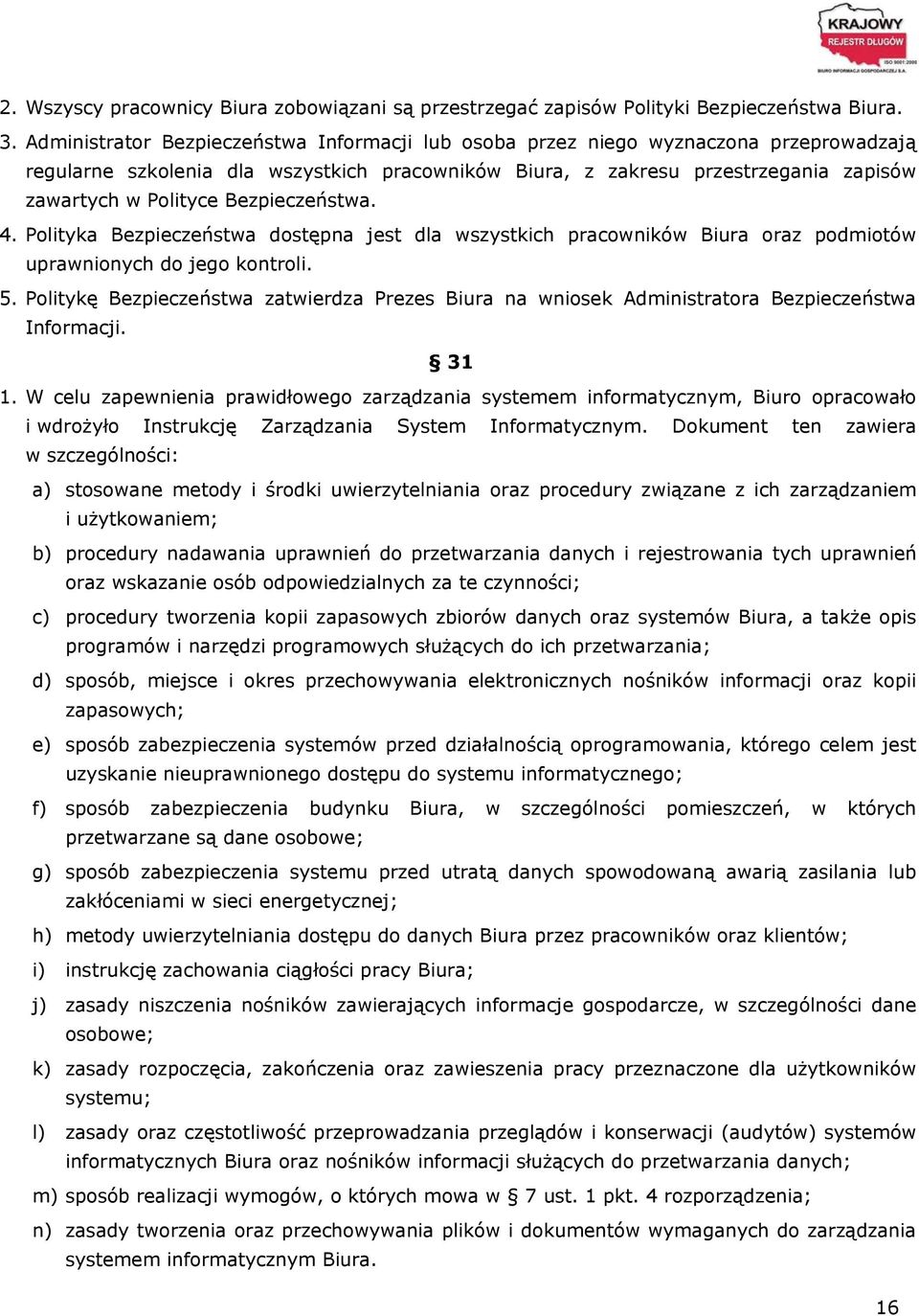 KRAJOWY
REJESTR DŁUGÓW
ISO 9001:2000
BIURO INFORMACJI GOSPODARCZEJ S.A.

2. Wszyscy pracownicy Biura zobowiązani są przestrzegać zapisów Polityki Bezpieczeństwa Biura.

3. Administrator Bezpieczeństwa Informacji lub osoba przez niego wyznaczona przeprowadzają regularne szkolenia dla wszystkich pracowników Biura, z zakresu przestrzegania zapisów zawartych w Polityce Bezpieczeństwa.

4. Polityka Bezpieczeństwa dostępna jest dla wszystkich pracowników Biura oraz podmiotów uprawnionych do jego kontroli.

5. Politykę Bezpieczeństwa zatwierdza Prezes Biura na wniosek Administratora Bezpieczeństwa Informacji.

§ 31

1. W celu zapewnienia prawidłowego zarządzania systemem informatycznym, Biuro opracowało i wdrożyło Instrukcję Zarządzania System Informatycznym. Dokument ten zawiera w szczególności:

a) stosowane metody i środki uwierzytelniania oraz procedury związane z ich zarządzaniem i użytkowaniem;

b) procedury nadawania uprawnień do przetwarzania danych i rejestrowania tych uprawnień oraz wskazanie osób odpowiedzialnych za te czynności;

c) procedury tworzenia kopii zapasowych zbiorów danych oraz systemów Biura, a także opis programów i narzędzi programowych służących do ich przetwarzania;

d) sposób, miejsce i okres przechowywania elektronicznych nośników informacji oraz kopii zapasowych;

e) sposób zabezpieczenia systemów przed działalnością oprogramowania, którego celem jest uzyskanie nieuprawnionego dostępu do systemu informatycznego;

f) sposób zabezpieczenia budynku Biura, w szczególności pomieszczeń, w których przetwarzane są dane osobowe;

g) sposób zabezpieczenia systemu przed utratą danych spowodowaną awarią zasilania lub zakłóceniami w sieci energetycznej;

h) metody uwierzytelniania dostępu do danych Biura przez pracowników oraz klientów;

i) instrukcję zachowania ciągłości pracy Biura;

j) zasady niszczenia nośników zawierających informacje gospodarcze, w szczególności dane osobowe;

k) zasady rozpoczęcia, zakończenia oraz zawieszenia pracy przeznaczone dla użytkowników systemu;

l) zasady oraz częstotliwość przeprowadzania przeglądów i konserwacji (audytów) systemów informatycznych Biura oraz nośników informacji służących do przetwarzania danych;

m) sposób realizacji wymogów, o których mowa w § 7 ust. 1 pkt. 4 rozporządzenia;

n) zasady tworzenia oraz przechowywania plików i dokumentów wymaganych do zarządzania systemem informatycznym Biura.

16